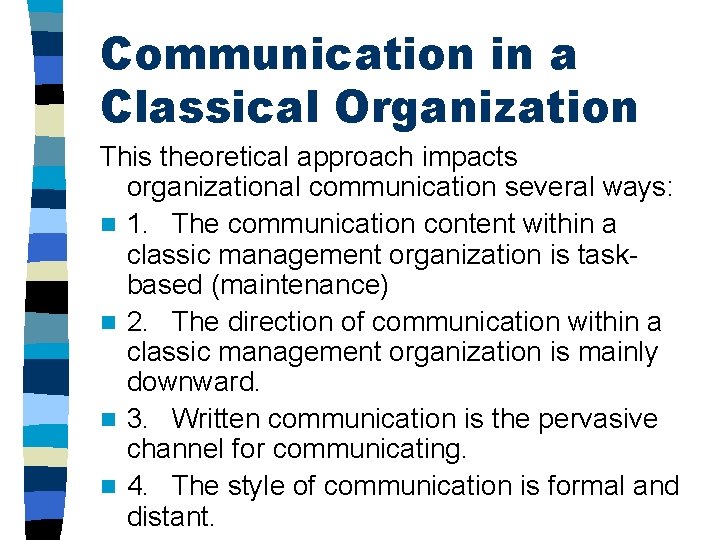 Communication in a Classical Organization

This theoretical approach impacts organizational communication several ways:

1. The communication content within a classic management organization is task-based (maintenance)

2. The direction of communication within a classic management organization is mainly downward.

3. Written communication is the pervasive channel for communicating.

4. The style of communication is formal and distant.